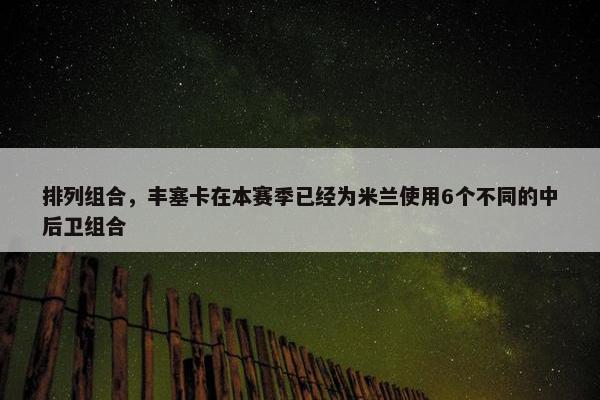 排列组合，丰塞卡在本赛季已经为米兰使用6个不同的中后卫组合